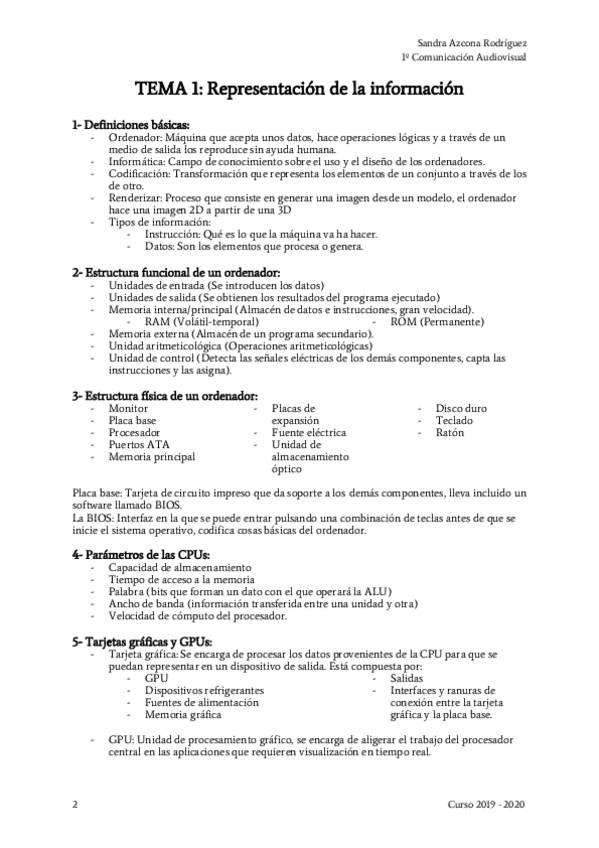 Sandra Azcona Rodríguez
1º Comunicación Audiovisual

TEMA 1: Representación de la información

1- Definiciones básicas:
- Ordenador: Máquina que acepta unos datos, hace operaciones lógicas y a través de un medio de salida los reproduce sin ayuda humana.
- Informática: Campo de conocimiento sobre el uso y el diseño de los ordenadores.
- Codificación: Transformación que representa los elementos de un conjunto a través de los de otro.
- Renderizar: Proceso que consiste en generar una imagen desde un modelo, el ordenador hace una imagen 2D a partir de una 3D
- Tipos de información:
  - Instrucción: Qué es lo que la máquina va ha hacer.
  - Datos: Son los elementos que procesa o genera.

2- Estructura funcional de un ordenador:
- Unidades de entrada (Se introducen los datos)
- Unidades de salida (Se obtienen los resultados del programa ejecutado)
- Memoria interna/principal (Almacén de datos e instrucciones, gran velocidad).
  - RAM (Volátil-temporal)
  - ROM (Permanente)
- Memoria externa (Almacén de un programa secundario).
- Unidad aritmeticológica (Operaciones aritmeticológicas)
- Unidad de control (Detecta las señales eléctricas de los demás componentes, capta las instrucciones y las asigna).

3- Estructura física de un ordenador:
- Monitor
- Placa base
- Procesador
- Puertos ATA
- Memoria principal

- Placas de expansión
- Fuente eléctrica
- Unidad de almacenamiento óptico

- Disco duro
- Teclado
- Ratón

Placa base: Tarjeta de circuito impreso que da soporte a los demás componentes, lleva incluido un software llamado BIOS.
La BIOS: Interfaz en la que se puede entrar pulsando una combinación de teclas antes de que se inicie el sistema operativo, codifica cosas básicas del ordenador.

4- Parámetros de las CPUs:
- Capacidad de almacenamiento
- Tiempo de acceso a la memoria
- Palabra (bits que forman un dato con el que operará la ALU)
- Ancho de banda (información transferida entre una unidad y otra)
- Velocidad de cómputo del procesador.

5- Tarjetas gráficas y GPUs:
- Tarjeta gráfica: Se encarga de procesar los datos provenientes de la CPU para que se puedan representar en un dispositivo de salida. Está compuesta por:
  - GPU
  - Dispositivos refrigerantes
  - Fuentes de alimentación
  - Memoria gráfica
  - Salidas
  - Interfaces y ranuras de conexión entre la tarjeta gráfica y la placa base.

- GPU: Unidad de procesamiento gráfico, se encarga de aligerar el trabajo del procesador central en las aplicaciones que requieren visualización en tiempo real.

2
Curso 2019 - 2020